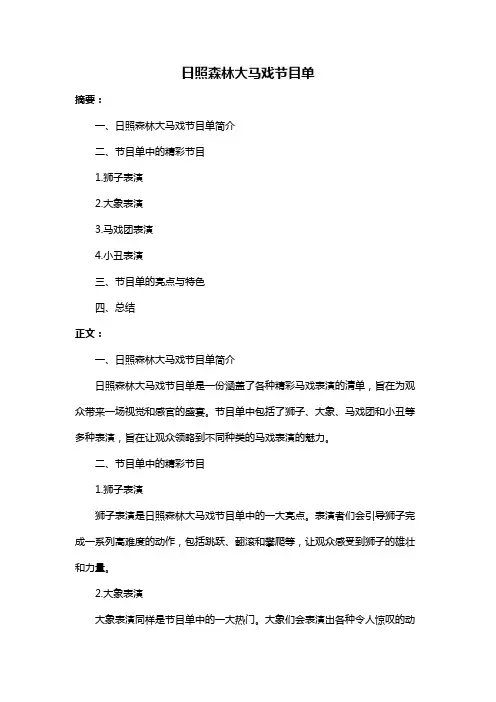 日照森林大马戏节目单

摘要：

一、日照森林大马戏节目单简介

二、节目单中的精彩节目

1.狮子表演

2.大象表演

3.马戏团表演

4.小丑表演

三、节目单的亮点与特色

四、总结

正文：

一、日照森林大马戏节目单简介

日照森林大马戏节目单是一份涵盖了各种精彩马戏表演的清单，旨在为观众带来一场视觉和感官的盛宴。节目单中包括了狮子、大象、马戏团和小丑等多种表演，旨在让观众领略到不同种类的马戏表演的魅力。

二、节目单中的精彩节目

1.狮子表演

狮子表演是日照森林大马戏节目单中的一大亮点。表演者们会引导狮子完成一系列高难度的动作，包括跳跃、翻滚和攀爬等，让观众感受到狮子的雄壮和力量。

2.大象表演

大象表演同样是节目单中的一大热门。大象们会表演出各种令人惊叹的动